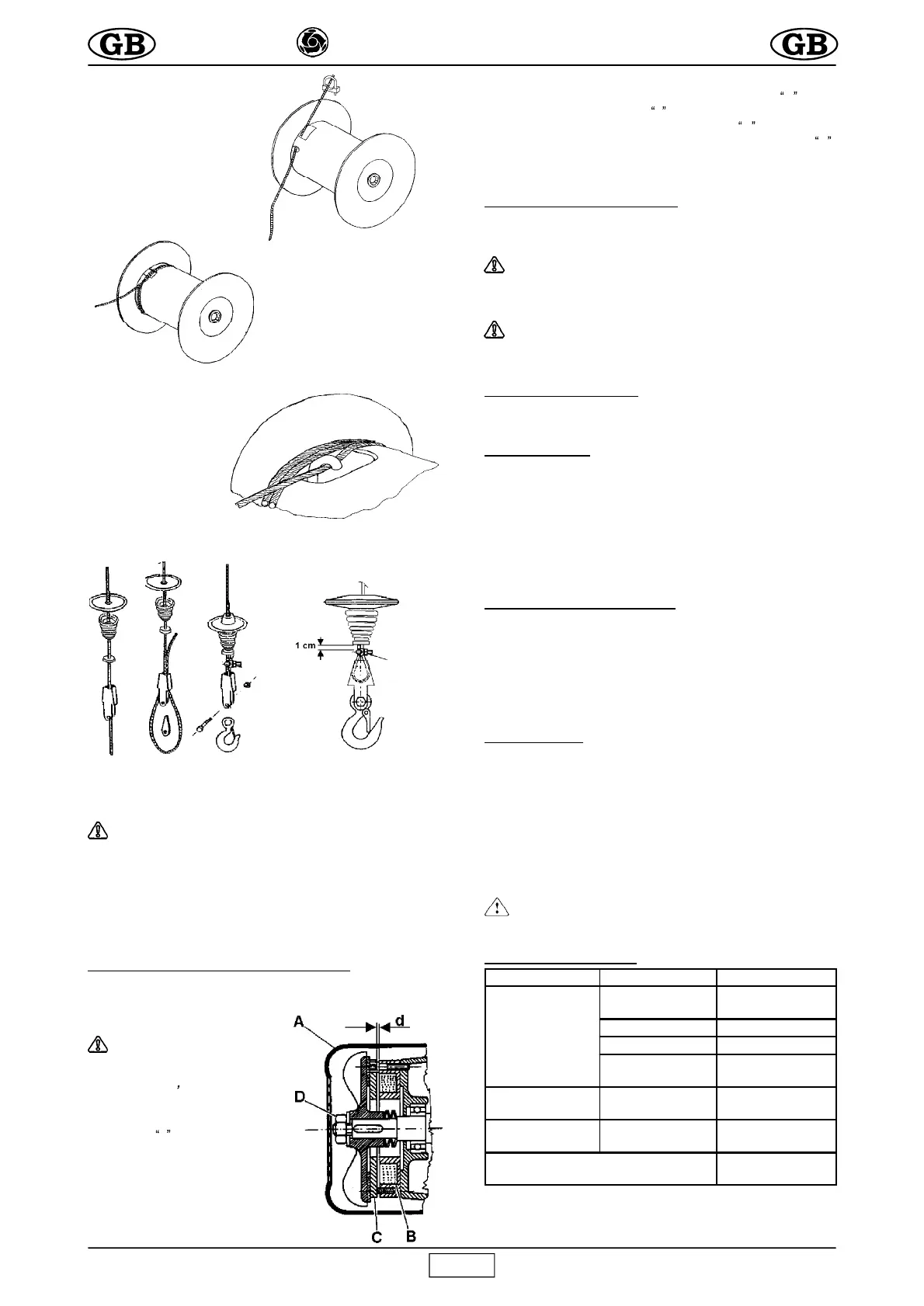 GB

GB

1 cm

A

d

D

C

B